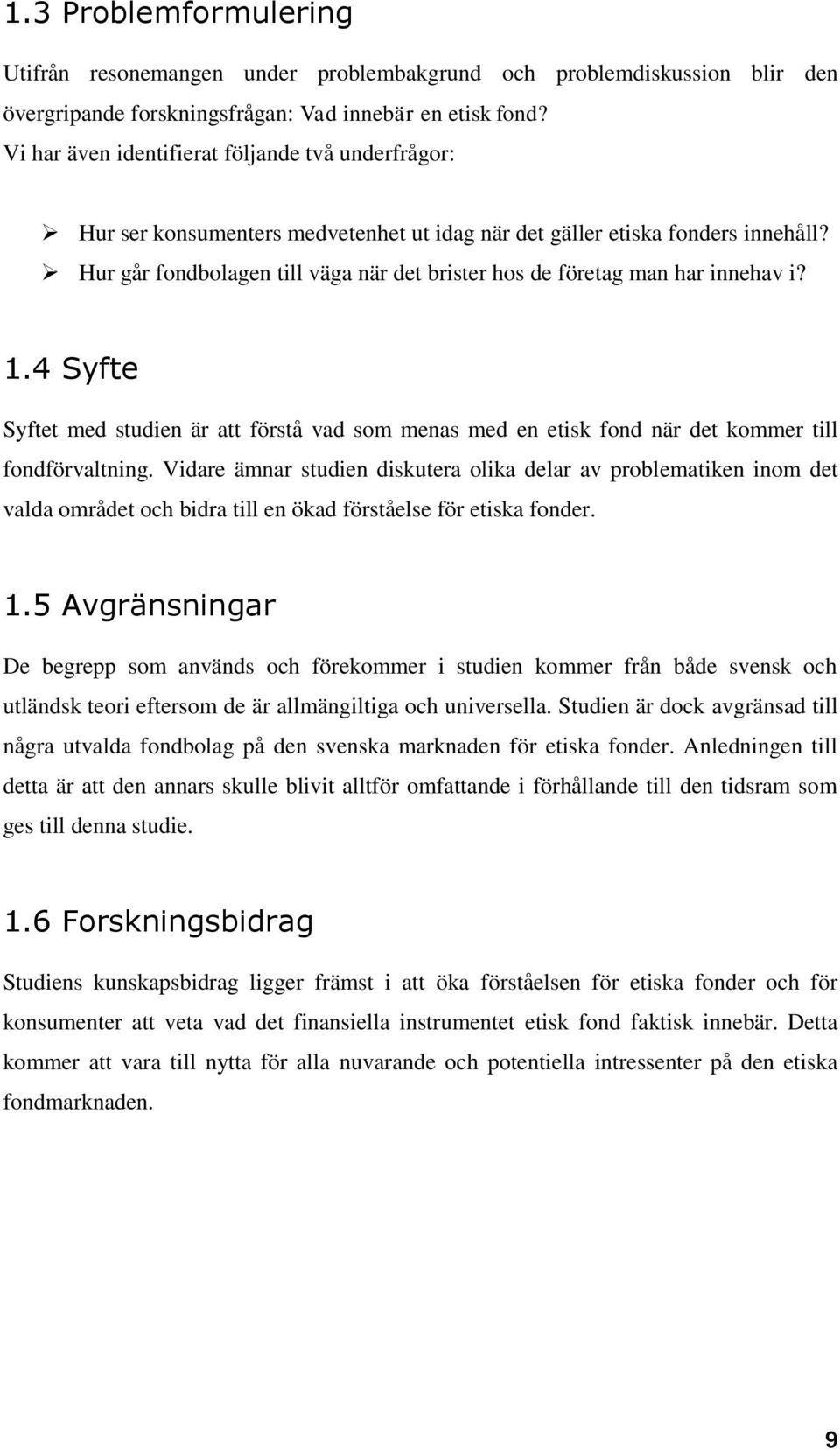 1.3 Problemformulering

Utifrån resonemangen under problembakgrund och problemdiskussion blir den övergripande forskningsfrågan: Vad innebär en etisk fond?
Vi har även identifierat följande två underfrågor:

➢ Hur ser konsumenters medvetenhet ut idag när det gäller etiska fonders innehåll?
➢ Hur går fondbolagen till väga när det brister hos de företag man har innehav i?

1.4 Syfte

Syftet med studien är att förstå vad som menas med en etisk fond när det kommer till fondförvaltning. Vidare ämnar studien diskutera olika delar av problematiken inom det valda området och bidra till en ökad förståelse för etiska fonder.

1.5 Avgränsningar

De begrepp som används och förekommer i studien kommer från både svensk och utländsk teori eftersom de är allmängiltiga och universella. Studien är dock avgränsad till några utvalda fondbolag på den svenska marknaden för etiska fonder. Anledningen till detta är att den annars skulle blivit alltför omfattande i förhållande till den tidsram som ges till denna studie.

1.6 Forskningsbidrag

Studiens kunskapsbidrag ligger främst i att öka förståelsen för etiska fonder och för konsumenter att veta vad det finansiella instrumentet etisk fond faktisk innebär. Detta kommer att vara till nytta för alla nuvarande och potentiella intressenter på den etiska fondmarknaden.

9